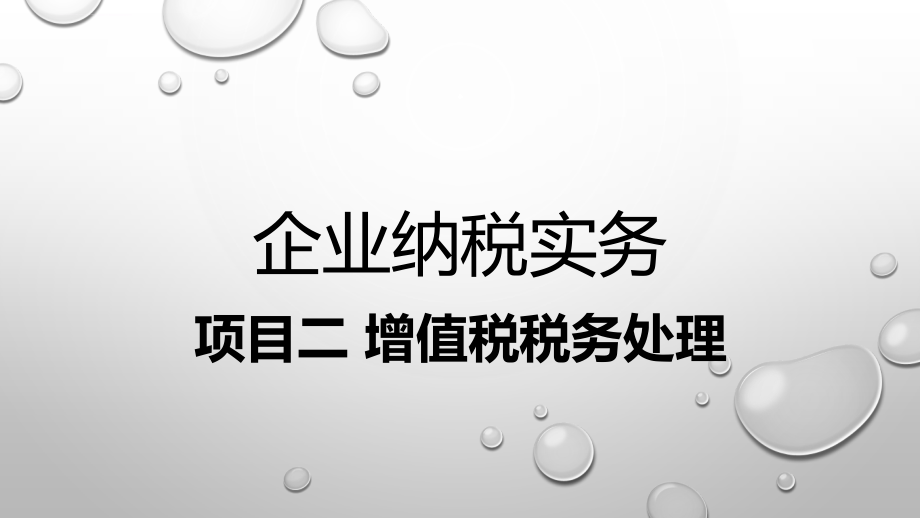 企业纳税实务

项目二 增值税税务处理